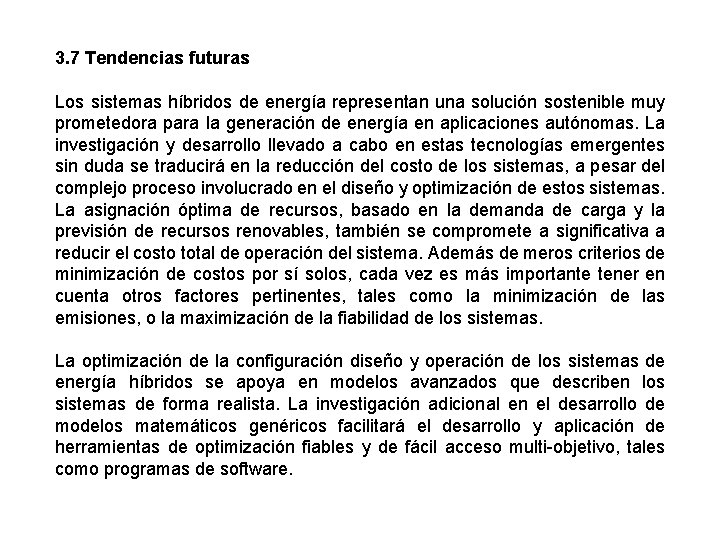 3.7 Tendencias futuras

Los sistemas híbridos de energía representan una solución sostenible muy prometedora para la generación de energía en aplicaciones autónomas. La investigación y desarrollo llevado a cabo en estas tecnologías emergentes sin duda se traducirá en la reducción del costo de los sistemas, a pesar del complejo proceso involucrado en el diseño y optimización de estos sistemas. La asignación óptima de recursos, basado en la demanda de carga y la previsión de recursos renovables, también se compromete a significativa a reducir el costo total de operación del sistema. Además de meros criterios de minimización de costos por sí solos, cada vez es más importante tener en cuenta otros factores pertinentes, tales como la minimización de las emisiones, o la maximización de la fiabilidad de los sistemas.

La optimización de la configuración diseño y operación de los sistemas de energía híbridos se apoya en modelos avanzados que describen los sistemas de forma realista. La investigación adicional en el desarrollo de modelos matemáticos genéricos facilitará el desarrollo y aplicación de herramientas de optimización fiables y de fácil acceso multi-objetivo, tales como programas de software.